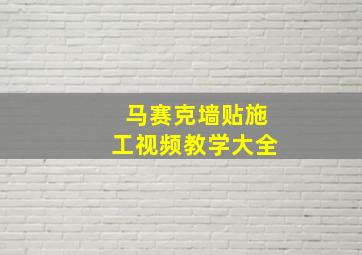 马赛克墙贴施工视频教学大全